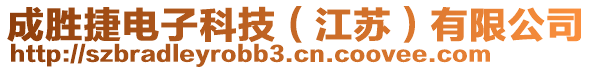 成胜捷电子科技（江苏）有限公司
http://szbradleyrobb3.cn.coovee.com